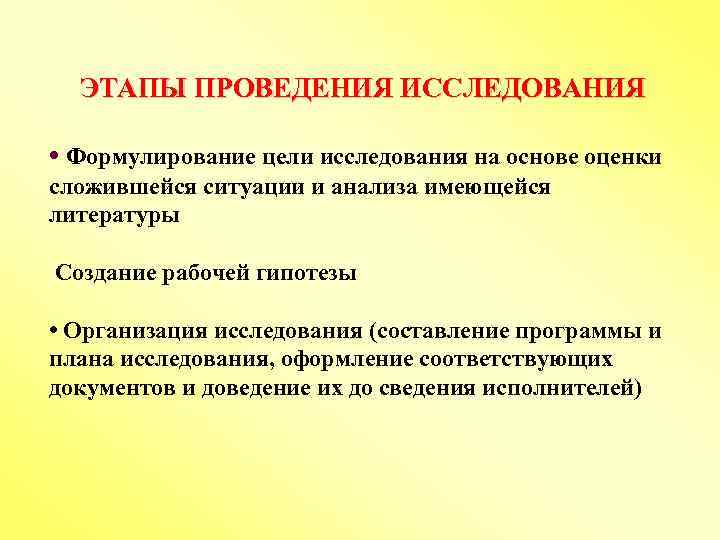 ЭТАПЫ ПРОВЕДЕНИЯ ИССЛЕДОВАНИЯ

• Формулирование цели исследования на основе оценки сложившейся ситуации и анализа имеющейся литературы

Создание рабочей гипотезы

• Организация исследования (составление программы и плана исследования, оформление соответствующих документов и доведение их до сведения исполнителей)